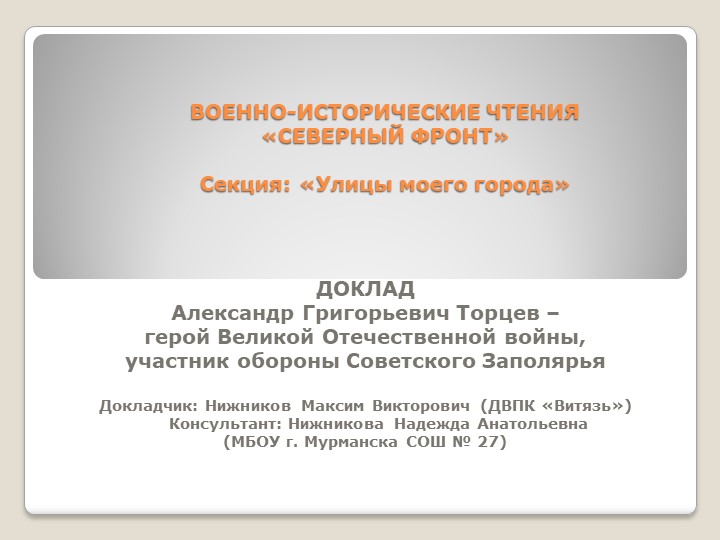 ВОЕННО-ИСТОРИЧЕСКИЕ ЧТЕНИЯ
«СЕВЕРНЫЙ ФРОНТ»

Секция: «Улицы моего города»

ДОКЛАД
Александр Григорьевич Торцев –
герой Великой Отечественной войны,
участник обороны Советского Заполярья

Докладчик: Нижников Максим Викторович (ДВПК «Витязь»)
Консультант: Нижникова Надежда Анатольевна
(МБОУ г. Мурманска СОШ № 27)